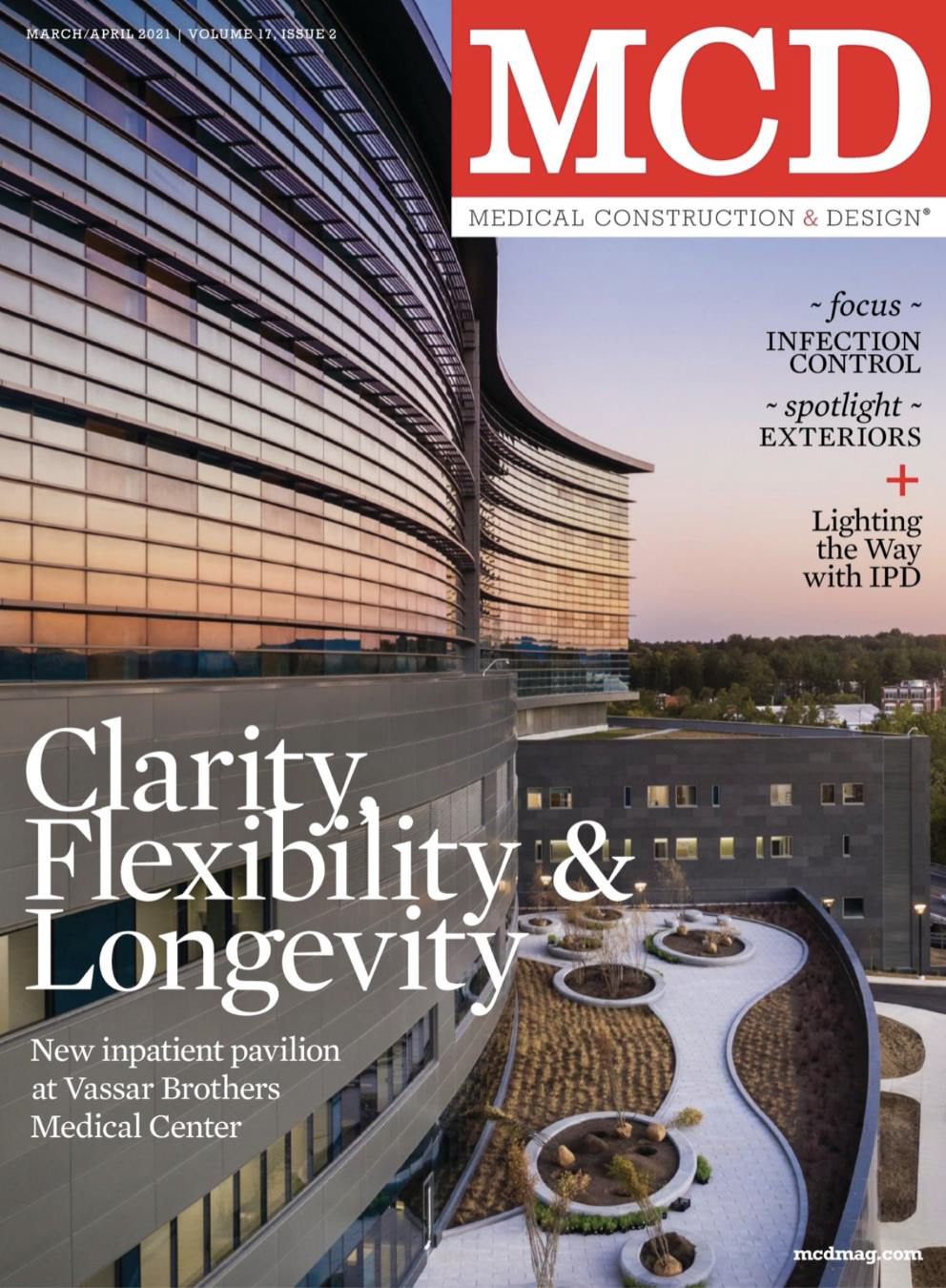 MARCH/APRIL 2021 | VOLUME 17, ISSUE 2

MCD

MEDICAL CONSTRUCTION & DESIGN®

~ focus ~
INFECTION CONTROL

~ spotlight ~
EXTERIORS

+

Lighting the Way with IPD

Clarity, Flexibility & Longevity

New inpatient pavilion at Vassar Brothers Medical Center

mcdmag.com